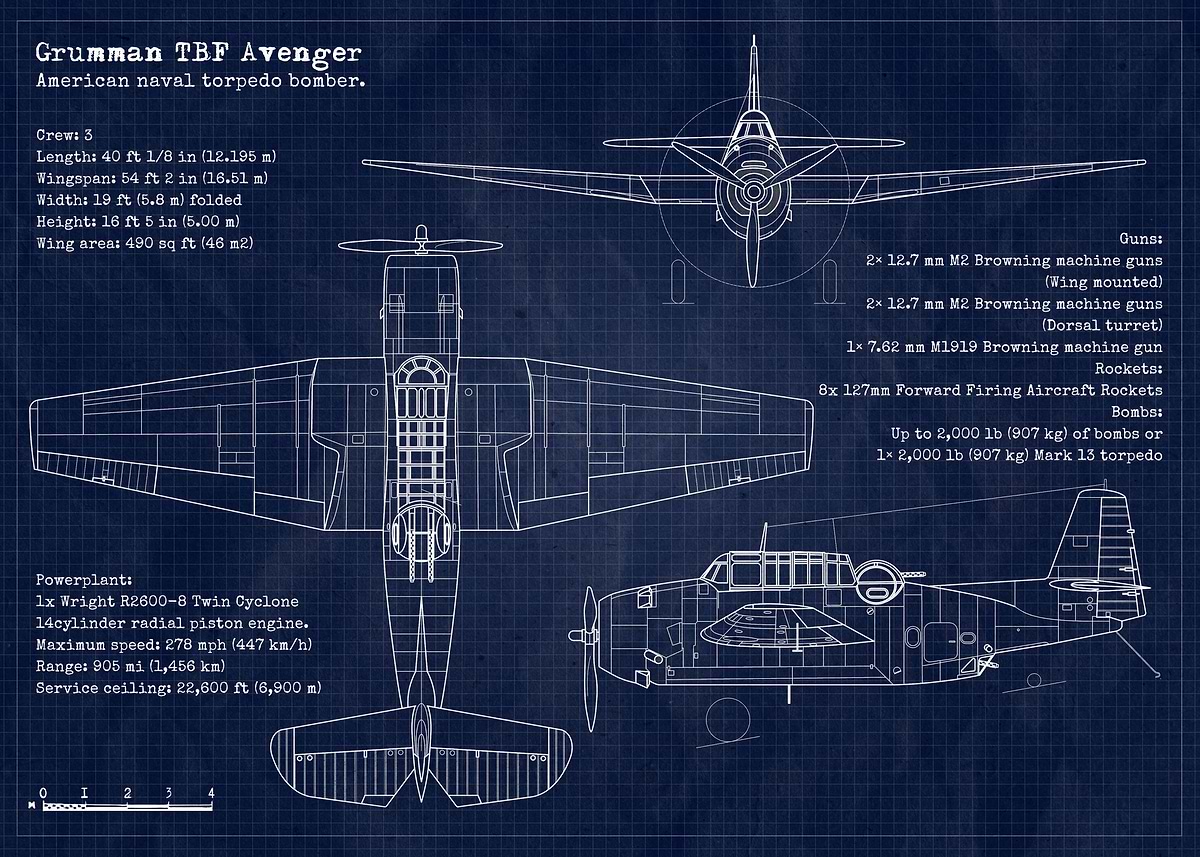 Grumman TBF Avenger
American naval torpedo bomber.

Crew: 3
Length: 40 ft 1/8 in (12.195 m)
Wingspan: 54 ft 2 in (16.51 m)
Width: 19 ft (5.8 m) folded
Height: 16 ft 5 in (5.00 m)
Wing area: 490 sq ft (46 m2)

Guns:
2× 12.7 mm M2 Browning machine guns
(Wing mounted)
2× 12.7 mm M2 Browning machine guns
(Dorsal turret)
1× 7.62 mm M1919 Browning machine gun
Rockets:
8x 127mm Forward Firing Aircraft Rockets
Bombs:
Up to 2,000 lb (907 kg) of bombs or
1× 2,000 lb (907 kg) Mark 13 torpedo

Powerplant:
1x Wright R2600-8 Twin Cyclone
14cylinder radial piston engine.
Maximum speed: 278 mph (447 km/h)
Range: 905 mi (1,456 km)
Service ceiling: 22,600 ft (6,900 m)

0 1 2 3 4